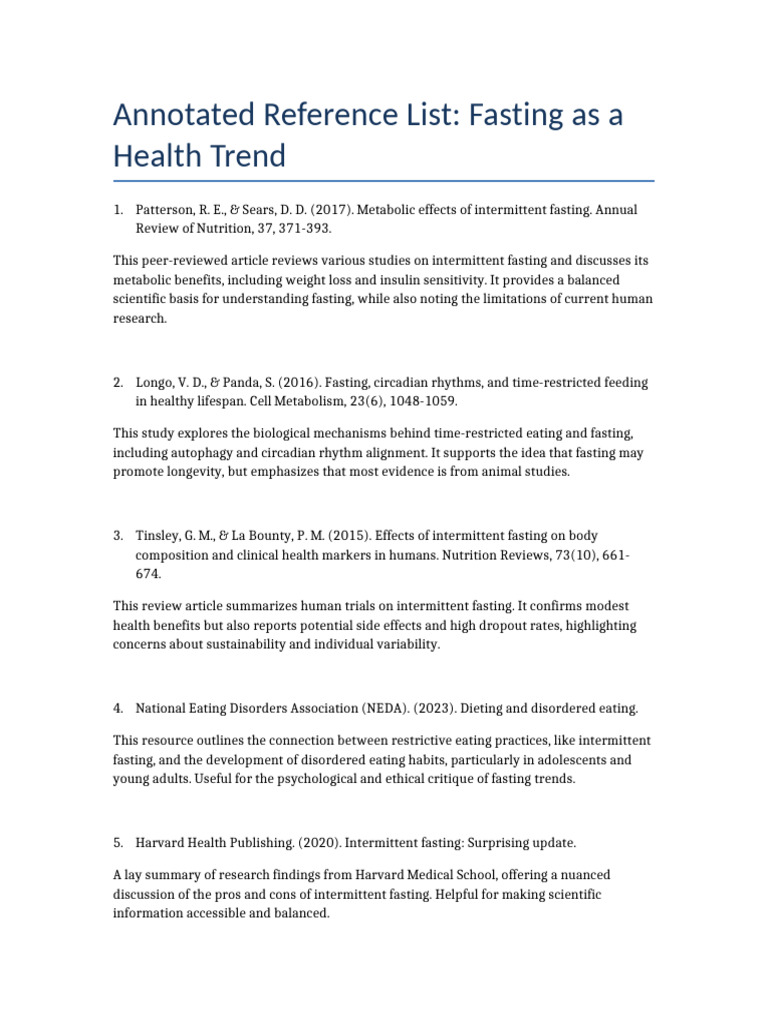 Annotated Reference List: Fasting as a Health Trend

1. Patterson, R. E., & Sears, D. D. (2017). Metabolic effects of intermittent fasting. Annual Review of Nutrition, 37, 371-393.

This peer-reviewed article reviews various studies on intermittent fasting and discusses its metabolic benefits, including weight loss and insulin sensitivity. It provides a balanced scientific basis for understanding fasting, while also noting the limitations of current human research.

2. Longo, V. D., & Panda, S. (2016). Fasting, circadian rhythms, and time-restricted feeding in healthy lifespan. Cell Metabolism, 23(6), 1048-1059.

This study explores the biological mechanisms behind time-restricted eating and fasting, including autophagy and circadian rhythm alignment. It supports the idea that fasting may promote longevity, but emphasizes that most evidence is from animal studies.

3. Tinsley, G. M., & La Bounty, P. M. (2015). Effects of intermittent fasting on body composition and clinical health markers in humans. Nutrition Reviews, 73(10), 661-674.

This review article summarizes human trials on intermittent fasting. It confirms modest health benefits but also reports potential side effects and high dropout rates, highlighting concerns about sustainability and individual variability.

4. National Eating Disorders Association (NEDA). (2023). Dieting and disordered eating.

This resource outlines the connection between restrictive eating practices, like intermittent fasting, and the development of disordered eating habits, particularly in adolescents and young adults. Useful for the psychological and ethical critique of fasting trends.

5. Harvard Health Publishing. (2020). Intermittent fasting: Surprising update.

A lay summary of research findings from Harvard Medical School, offering a nuanced discussion of the pros and cons of intermittent fasting. Helpful for making scientific information accessible and balanced.